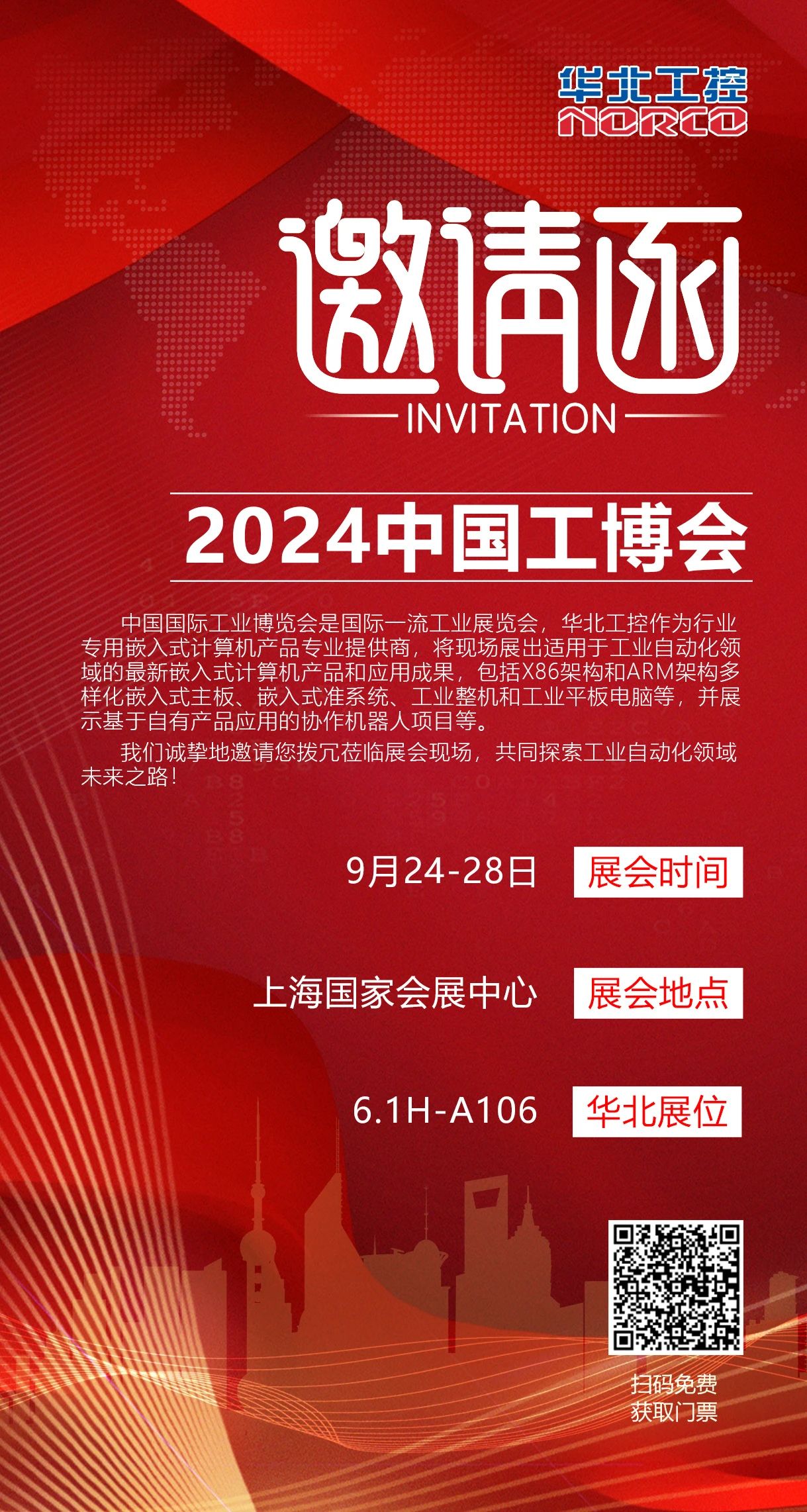 华北工控
NORCO

邀请函
INVITATION

2024中国工博会

中国国际工业博览会是国际一流工业展览会，华北工控作为行业专用嵌入式计算机产品专业提供商，将现场展出适用于工业自动化领域的最新嵌入式计算机产品和应用成果，包括X86架构和ARM架构多样化嵌入式主板、嵌入式准系统、工业整机和工业平板电脑等，并展示基于自有产品应用的协作机器人项目等。

我们诚挚地邀请您拨冗莅临展会现场，共同探索工业自动化领域未来之路！

9月24-28日 展会时间

上海国家会展中心 展会地点

6.1H-A106 华北展位

扫码免费
获取门票